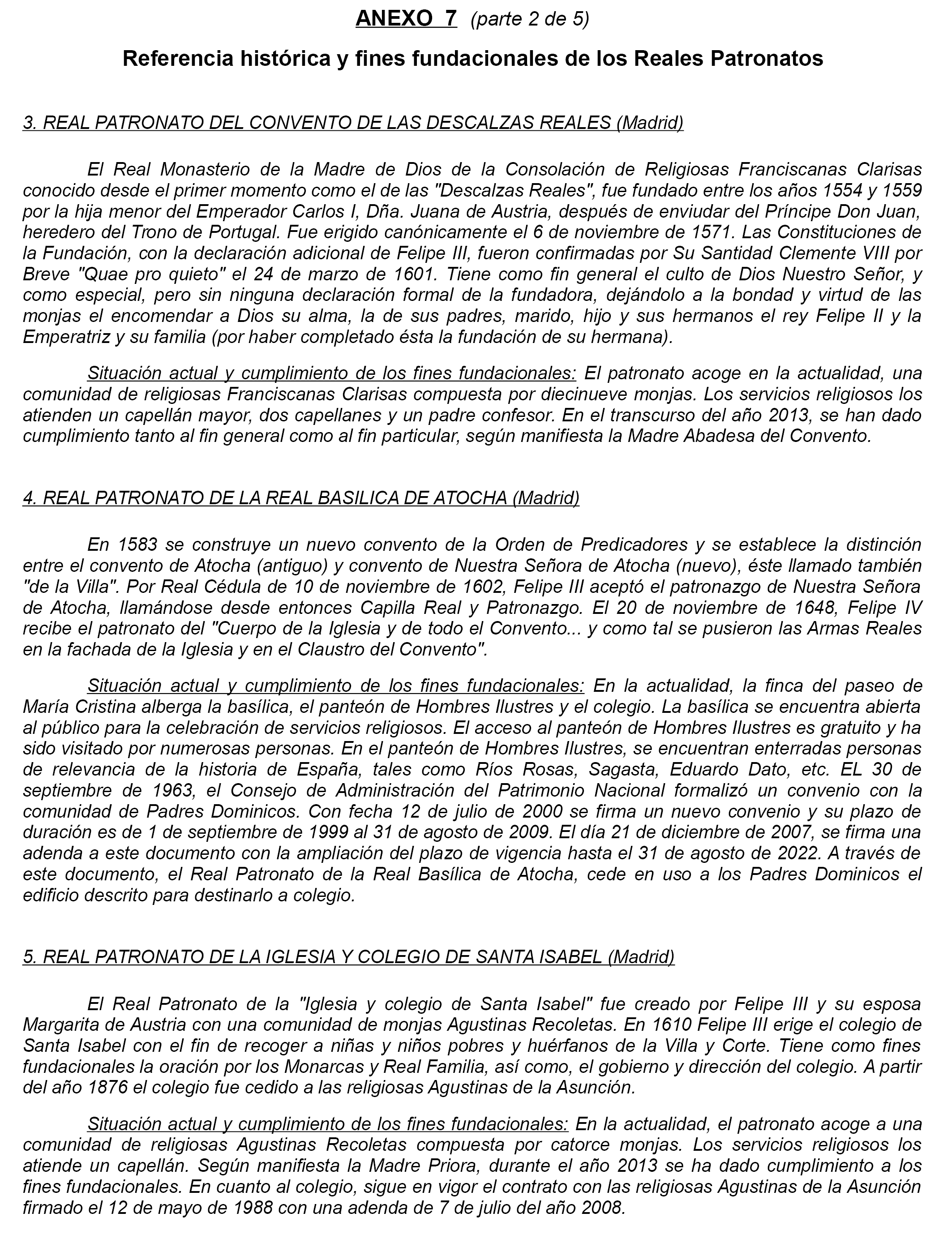 ANEXO 7 (parte 2 de 5)

Referencia histórica y fines fundacionales de los Reales Patronatos

3. REAL PATRONATO DEL CONVENTO DE LAS DESCALZAS REALES (Madrid)

El Real Monasterio de la Madre de Dios de la Consolación de Religiosas Franciscanas Clarisas conocido desde el primer momento como el de las "Descalzas Reales", fue fundado entre los años 1554 y 1559 por la hija menor del Emperador Carlos I, Dña. Juana de Austria, después de enviudar del Príncipe Don Juan, heredero del Trono de Portugal. Fue erigido canónicamente el 6 de noviembre de 1571. Las Constituciones de la Fundación, con la declaración adicional de Felipe III, fueron confirmadas por Su Santidad Clemente VIII por Breve "Quae pro quieto" el 24 de marzo de 1601. Tiene como fin general el culto de Dios Nuestro Señor, y como especial, pero sin ninguna declaración formal de la fundadora, dejándolo a la bondad y virtud de las monjas el encomendar a Dios su alma, la de sus padres, marido, hijo y sus hermanos el rey Felipe II y la Emperatriz y su familia (por haber completado ésta la fundación de su hermana).

Situación actual y cumplimiento de los fines fundacionales: El patronato acoge en la actualidad, una comunidad de religiosas Franciscanas Clarisas compuesta por diecinueve monjas. Los servicios religiosos los atienden un capellán mayor, dos capellanes y un padre confesor. En el transcurso del año 2013, se han dado cumplimiento tanto al fin general como al fin particular, según manifiesta la Madre Abadesa del Convento.

4. REAL PATRONATO DE LA REAL BASILICA DE ATOCHA (Madrid)

En 1583 se construye un nuevo convento de la Orden de Predicadores y se establece la distinción entre el convento de Atocha (antiguo) y convento de Nuestra Señora de Atocha (nuevo), éste llamado también "de la Villa". Por Real Cédula de 10 de noviembre de 1602, Felipe III aceptó el patronazgo de Nuestra Señora de Atocha, llamándose desde entonces Capilla Real y Patronazgo. El 20 de noviembre de 1648, Felipe IV recibe el patronato del "Cuerpo de la Iglesia y de todo el Convento... y como tal se pusieron las Armas Reales en la fachada de la Iglesia y en el Claustro del Convento".

Situación actual y cumplimiento de los fines fundacionales: En la actualidad, la finca del paseo de María Cristina alberga la basílica, el panteón de Hombres Ilustres y el colegio. La basílica se encuentra abierta al público para la celebración de servicios religiosos. El acceso al panteón de Hombres Ilustres es gratuito y ha sido visitado por numerosas personas. En el panteón de Hombres Ilustres, se encuentran enterradas personas de relevancia de la historia de España, tales como Ríos Rosas, Sagasta, Eduardo Dato, etc. EL 30 de septiembre de 1963, el Consejo de Administración del Patrimonio Nacional formalizó un convenio con la comunidad de Padres Dominicos. Con fecha 12 de julio de 2000 se firma un nuevo convenio y su plazo de duración es de 1 de septiembre de 1999 al 31 de agosto de 2009. El día 21 de diciembre de 2007, se firma una adenda a este documento con la ampliación del plazo de vigencia hasta el 31 de agosto de 2022. A través de este documento, el Real Patronato de la Real Basílica de Atocha, cede en uso a los Padres Dominicos el edificio descrito para destinarlo a colegio.

5. REAL PATRONATO DE LA IGLESIA Y COLEGIO DE SANTA ISABEL (Madrid)

El Real Patronato de la "Iglesia y colegio de Santa Isabel" fue creado por Felipe III y su esposa Margarita de Austria con una comunidad de monjas Agustinas Recoletas. En 1610 Felipe III erige el colegio de Santa Isabel con el fin de recoger a niñas y niños pobres y huérfanos de la Villa y Corte. Tiene como fines fundacionales la oración por los Monarcas y Real Familia, así como, el gobierno y dirección del colegio. A partir del año 1876 el colegio fue cedido a las religiosas Agustinas de la Asunción.

Situación actual y cumplimiento de los fines fundacionales: En la actualidad, el patronato acoge a una comunidad de religiosas Agustinas Recoletas compuesta por catorce monjas. Los servicios religiosos los atiende un capellán. Según manifiesta la Madre Priora, durante el año 2013 se ha dado cumplimiento a los fines fundacionales. En cuanto al colegio, sigue en vigor el contrato con las religiosas Agustinas de la Asunción firmado el 12 de mayo de 1988 con una adenda de 7 de julio del año 2008.